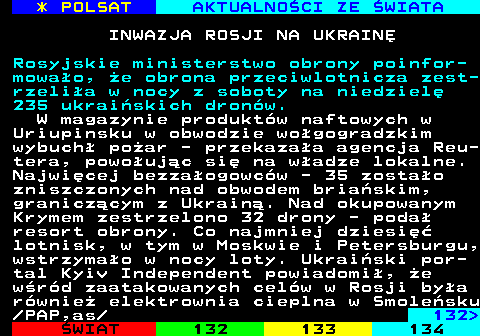 * POLSAT AKTUALNOŚCI ZE ŚWIATA

INWAZJA ROSJI NA UKRAINĘ

Rosyjskie ministerstwo obrony poinformowało, że obrona przeciwlotnicza zestrzeliła w nocy z soboty na niedzielę 235 ukraińskich dronów.

W magazynie produktów naftowych w Uriupinsku w obwodzie wołgogradzkim wybuchł pożar - przekazała agencja Reutera, powołując się na władze lokalne. Najwięcej bezzałogowców - 35 zostało zniszczonych nad obwodem briańskim, graniczącym z Ukrainą. Nad okupowanym Krymem zestrzelono 32 drony - podał resort obrony. Co najmniej dziesięć lotnisk, w tym w Moskwie i Petersburgu, wstrzymało w nocy loty. Ukraiński portal Kyiv Independent powiadomił, że wśród zaatakowanych celów w Rosji była również elektrownia cieplna w Smoleńsku
/PAP,as/ 132>

ŚWIAT 132 133 134